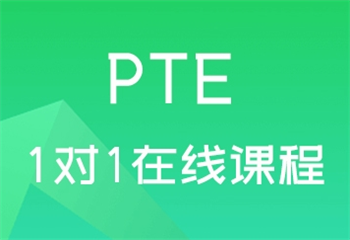 PTE

1对1在线课程